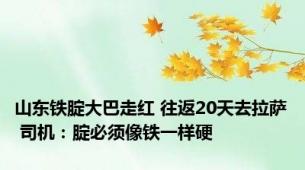 山东铁腚大巴走红 往返20天去拉萨 司机：腚必须像铁一样硬